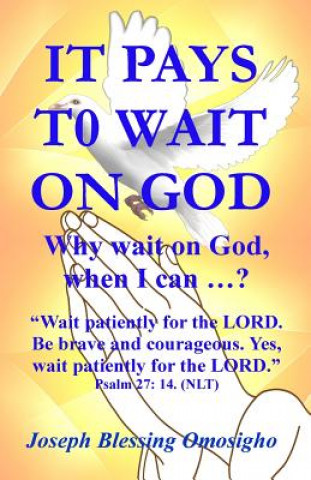 IT PAYS T0 WAIT ON GOD

Why wait on God, when I can …?

“Wait patiently for the LORD. Be brave and courageous. Yes, wait patiently for the LORD.”
Psalm 27: 14. (NLT)

Joseph Blessing Omosigho